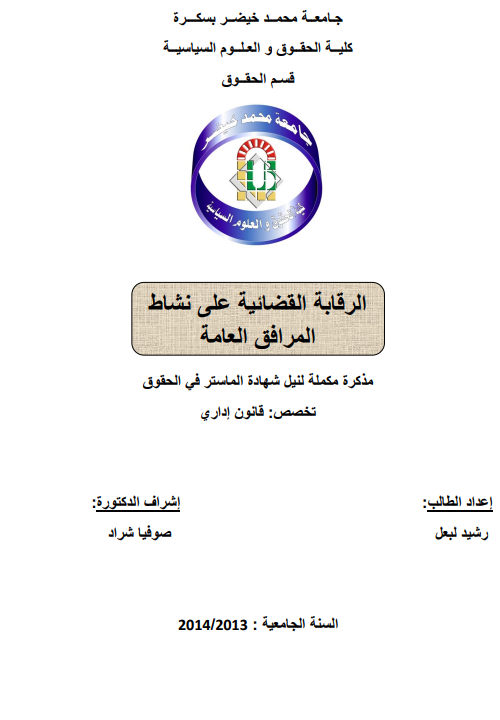 جامعة محمد خيضر بسكرة

كلية الحقوق و العلوم السياسية

قسم الحقوق

جامعة محمد خيضر

كلية الحقوق و العلوم السياسية

الرقابة القضائية على نشاط المرافق العامة

مذكرة مكملة لنيل شهادة الماستر في الحقوق

تخصص: قانون إداري

إعداد الطالب:

رشيد لبعل

إشراف الدكتورة:

صوفيا شراد

السنة الجامعية : 2014/2013